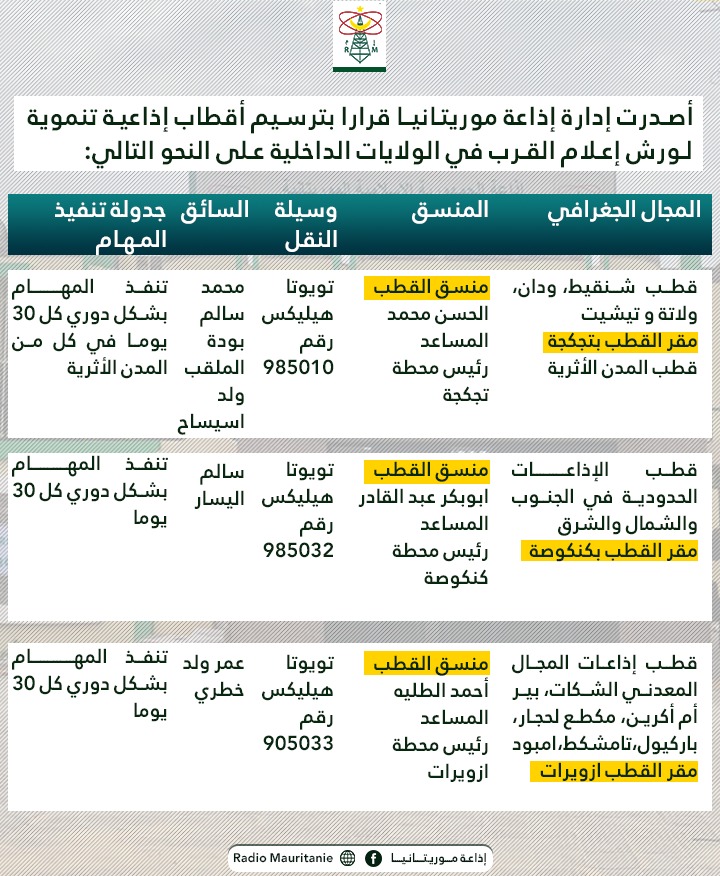 R M

أصدرت إدارة إذاعة موريتانيا قرارا بترسيم أقطاب إذاعية تنموية لورش إعلام القرب في الولايات الداخلية على النحو التالي:

| المجال الجغرافي | المنسق | وسيلة النقل | السائق | جدولة تنفيذ المهام |
|---|---|---|---|---|
| قطب شنقيط، ودان، ولاتة و تيشيت مقر القطب بتجكجة قطب المدن الأثرية | منسق القطب الحسن محمد المساعد رئيس محطة تجكجة | تويوتا هيليكس رقم 985010 | محمد سالم بودة الملقب ولد اسيساح | تنفذ المهام بشكل دوري كل 30 يوما في كل من المدن الأثرية |
| قطب الإذاعات الحدودية في الجنوب والشمال والشرق مقر القطب بكنكوصة | منسق القطب ابوبكر عبد القادر المساعد رئيس محطة كنكوصة | تويوتا هيليكس رقم 985032 | سالم اليسار | تنفذ المهام بشكل دوري كل 30 يوما |
| قطب إذاعات المجال المعدني الشكات، بير أم أكرين، مكطع لحجار، باركيول،تامشكط،امبود مقر القطب ازويرات | منسق القطب أحمد الطليه المساعد رئيس محطة ازويرات | تويوتا هيليكس رقم 905033 | عمر ولد خطري | تنفذ المهام بشكل دوري كل 30 يوما |

Radio Mauritanie إذاعة موريتانيا